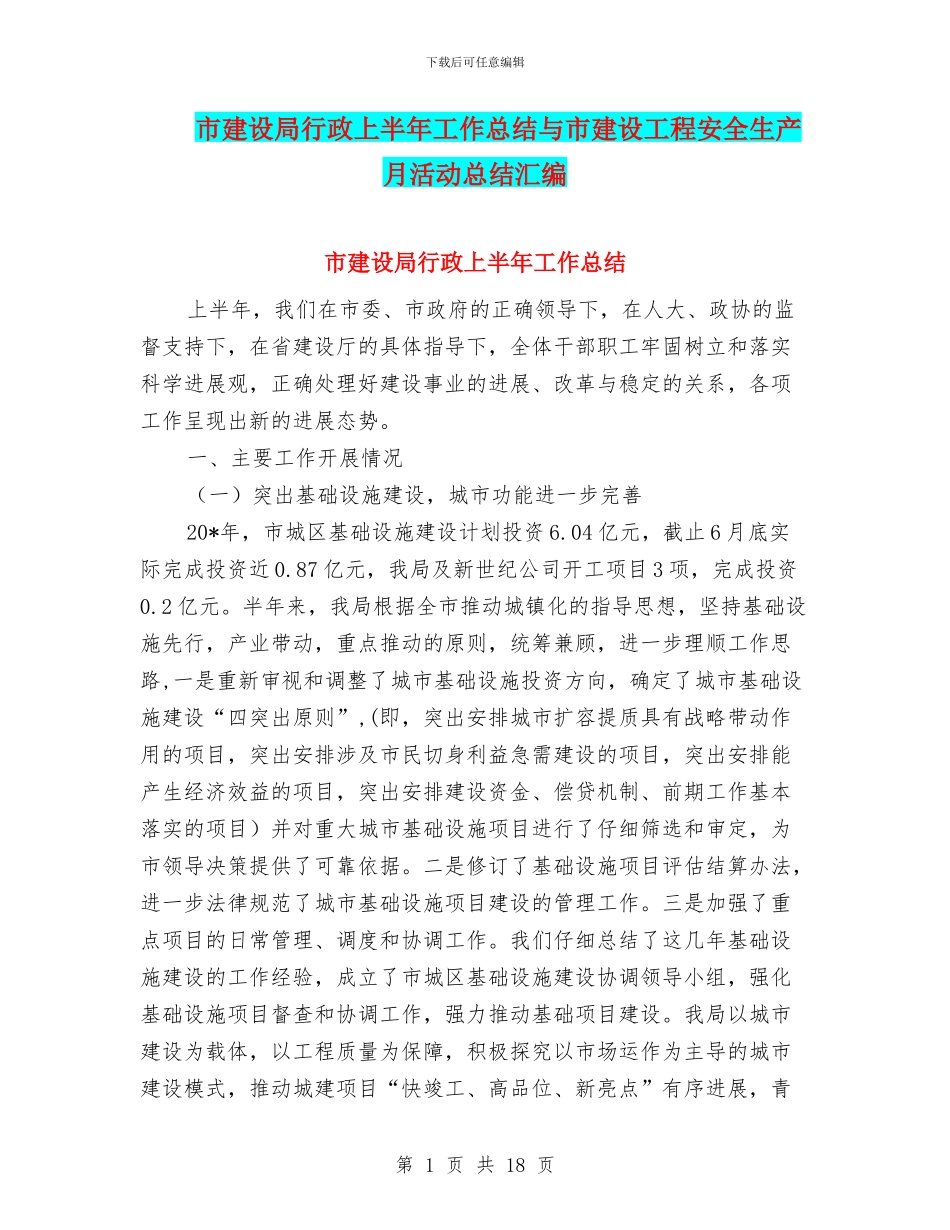 下载后可任意编辑

市建设局行政上半年工作总结与市建设工程安全生产月活动总结汇编

市建设局行政上半年工作总结

上半年，我们在市委、市政府的正确领导下，在人大、政协的监督支持下，在省建设厅的具体指导下，全体干部职工牢固树立和落实科学进展观，正确处理好建设事业的进展、改革与稳定的关系，各项工作呈现出新的进展态势。

一、主要工作开展情况

（一）突出基础设施建设，城市功能进一步完善

20*年，市城区基础设施建设计划投资6.04亿元，截止6月底实际完成投资近0.87亿元，我局及新世纪公司开工项目3项，完成投资0.2亿元。半年来，我局根据全市推动城镇化的指导思想，坚持基础设施先行，产业带动，重点推动的原则，统筹兼顾，进一步理顺工作思路,一是重新审视和调整了城市基础设施投资方向，确定了城市基础设施建设“四突出原则”,(即，突出安排城市扩容提质具有战略带动作用的项目，突出安排涉及市民切身利益急需建设的项目，突出安排能产生经济效益的项目，突出安排建设资金、偿贷机制、前期工作基本落实的项目）并对重大城市基础设施项目进行了仔细筛选和审定，为市领导决策提供了可靠依据。二是修订了基础设施项目评估结算办法，进一步法律规范了城市基础设施项目建设的管理工作。三是加强了重点项目的日常管理、调度和协调工作。我们仔细总结了这几年基础设施建设的工作经验，成立了市城区基础设施建设协调领导小组，强化基础设施项目督查和协调工作，强力推动基础项目建设。我局以城市建设为载体，以工程质量为保障，积极探究以市场运作为主导的城市建设模式，推动城建项目“快竣工、高品位、新亮点”有序进展，青

第 1 页 共 18 页